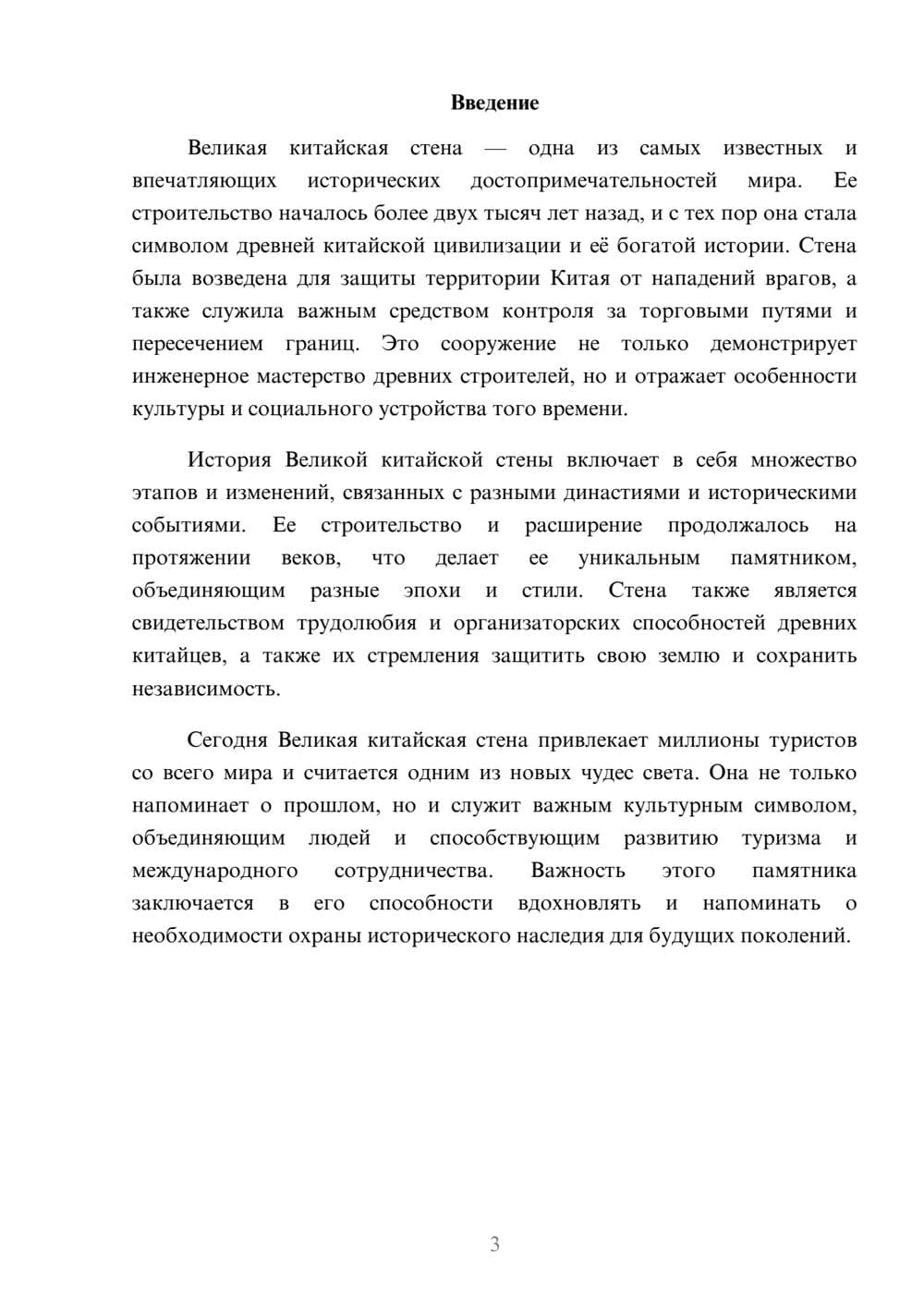 Введение

Великая китайская стена — одна из самых известных и впечатляющих исторических достопримечательностей мира. Ее строительство началось более двух тысяч лет назад, и с тех пор она стала символом древней китайской цивилизации и её богатой истории. Стена была возведена для защиты территории Китая от нападений врагов, а также служила важным средством контроля за торговыми путями и пересечением границ. Это сооружение не только демонстрирует инженерное мастерство древних строителей, но и отражает особенности культуры и социального устройства того времени.

История Великой китайской стены включает в себя множество этапов и изменений, связанных с разными династиями и историческими событиями. Ее строительство и расширение продолжалось на протяжении веков, что делает ее уникальным памятником, объединяющим разные эпохи и стили. Стена также является свидетельством трудолюбия и организаторских способностей древних китайцев, а также их стремления защитить свою землю и сохранить независимость.

Сегодня Великая китайская стена привлекает миллионы туристов со всего мира и считается одним из новых чудес света. Она не только напоминает о прошлом, но и служит важным культурным символом, объединяющим людей и способствующим развитию туризма и международного сотрудничества. Важность этого памятника заключается в его способности вдохновлять и напоминать о необходимости охраны исторического наследия для будущих поколений.

3